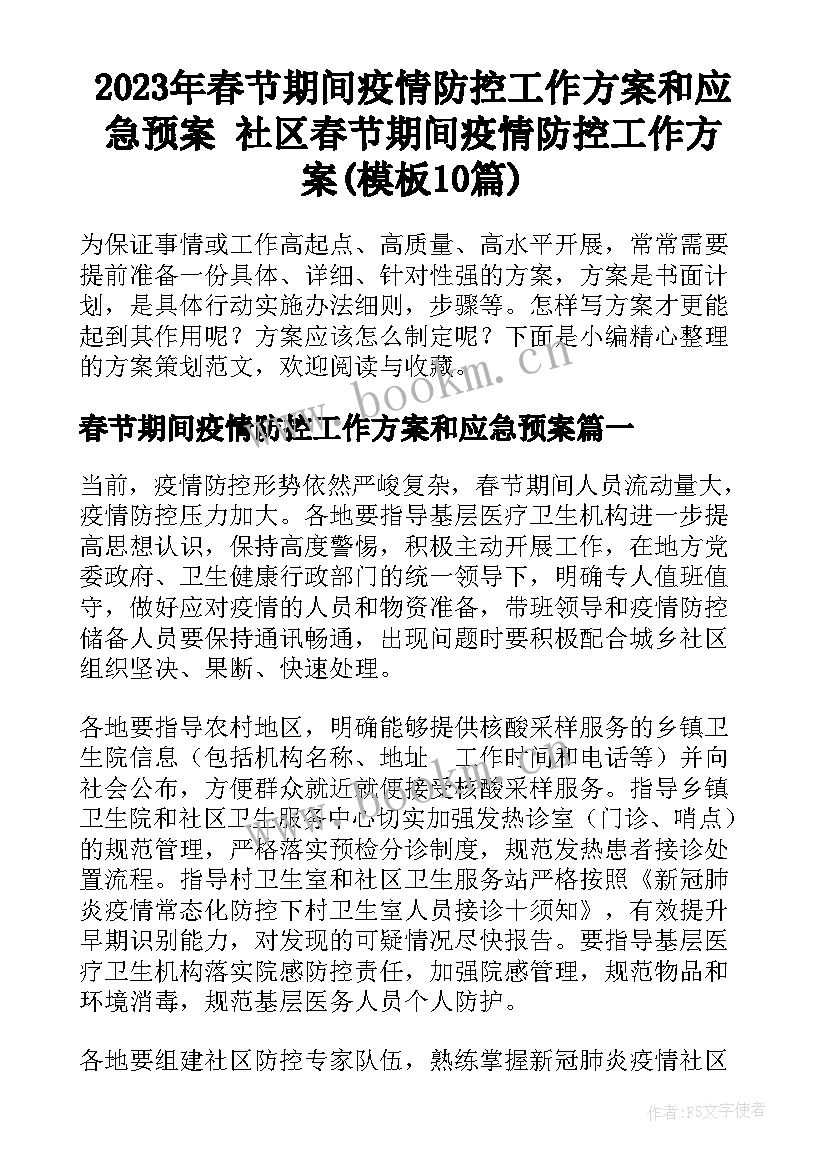 2023年春节期间疫情防控工作方案和应急预案 社区春节期间疫情防控工作方案(模板10篇)

为保证事情或工作高起点、高质量、高水平开展，常常需要提前准备一份具体、详细、针对性强的方案，方案是书面计划，是具体行动实施办法细则，步骤等。怎样写方案才更能起到其作用呢？方案应该怎么制定呢？下面是小编精心整理的方案策划范文，欢迎阅读与收藏。

www.bookm.cn

春节期间疫情防控工作方案和应急预案篇一

当前，疫情防控形势依然严峻复杂，春节期间人员流动量大，疫情防控压力加大。各地要指导基层医疗卫生机构进一步提高思想认识，保持高度警惕，积极主动开展工作，在地方党委政府、卫生健康行政部门的统一领导下，明确专人值班值守，做好应对疫情的人员和物资准备，带班领导和疫情防控储备人员要保持通讯畅通，出现问题时要积极配合城乡社区组织坚决、果断、快速处理。

各地要指导农村地区，明确能够提供核酸采样服务的乡镇卫生院信息（包括机构名称、地址、工作时间和电话等）并向社会公布，方便群众就近就便接受核酸采样服务。指导乡镇卫生院和社区卫生服务中心切实加强发热诊室（门诊、哨点）的规范管理，严格落实预检分诊制度，规范发热患者接诊处置流程。指导村卫生室和社区卫生服务站严格按照《新冠肺炎疫情常态化防控下村卫生室人员接诊十须知》，有效提升早期识别能力，对发现的可疑情况尽快报告。要指导基层医疗卫生机构落实院感防控责任，加强院感管理，规范物品和环境消毒，规范基层医务人员个人防护。

各地要组建社区防控专家队伍，熟练掌握新冠肺炎疫情社区

作者：FS文字使者